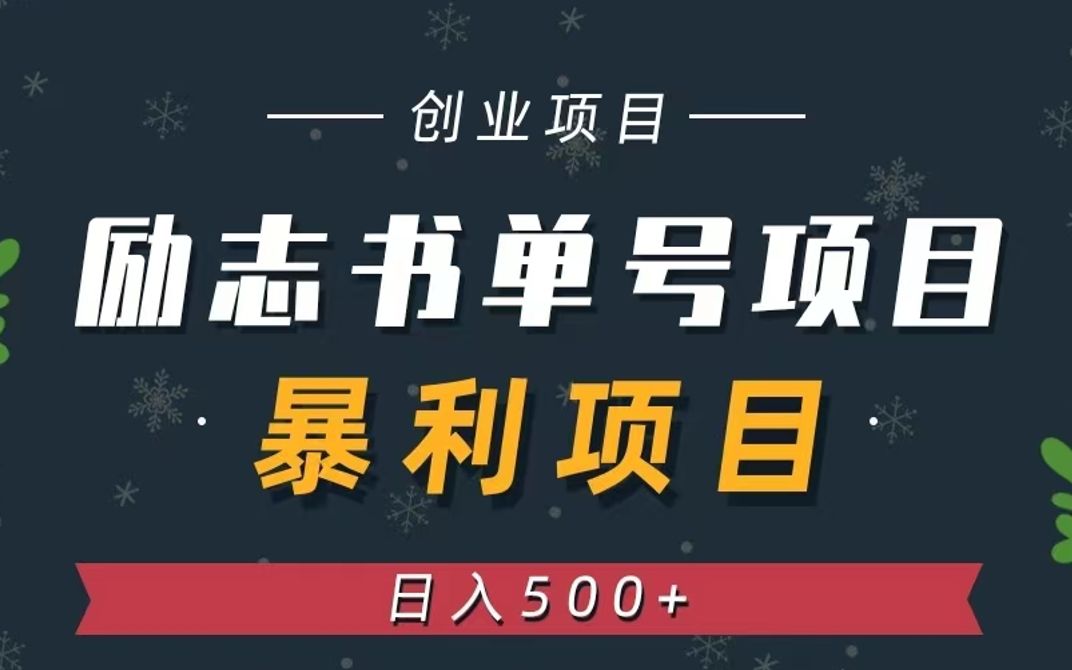 创业项目

励志书单号项目

暴利项目

日入500+